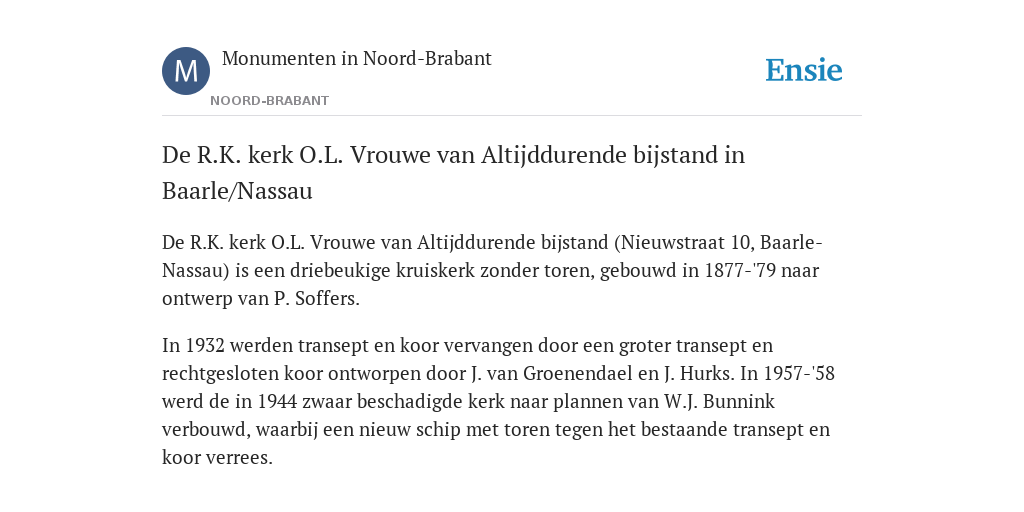 M

Monumenten in Noord-Brabant

NOORD-BRABANT

Ensie

De R.K. kerk O.L. Vrouwe van Altijddurende bijstand in Baarle/Nassau

De R.K. kerk O.L. Vrouwe van Altijddurende bijstand (Nieuwstraat 10, Baarle-Nassau) is een driebeukige kruiskerk zonder toren, gebouwd in 1877-'79 naar ontwerp van P. Soffers.

In 1932 werden transept en koor vervangen door een groter transept en rechtgesloten koor ontworpen door J. van Groenendael en J. Hurks. In 1957-'58 werd de in 1944 zwaar beschadigde kerk naar plannen van W.J. Bunnink verbouwd, waarbij een nieuw schip met toren tegen het bestaande transept en koor verrees.